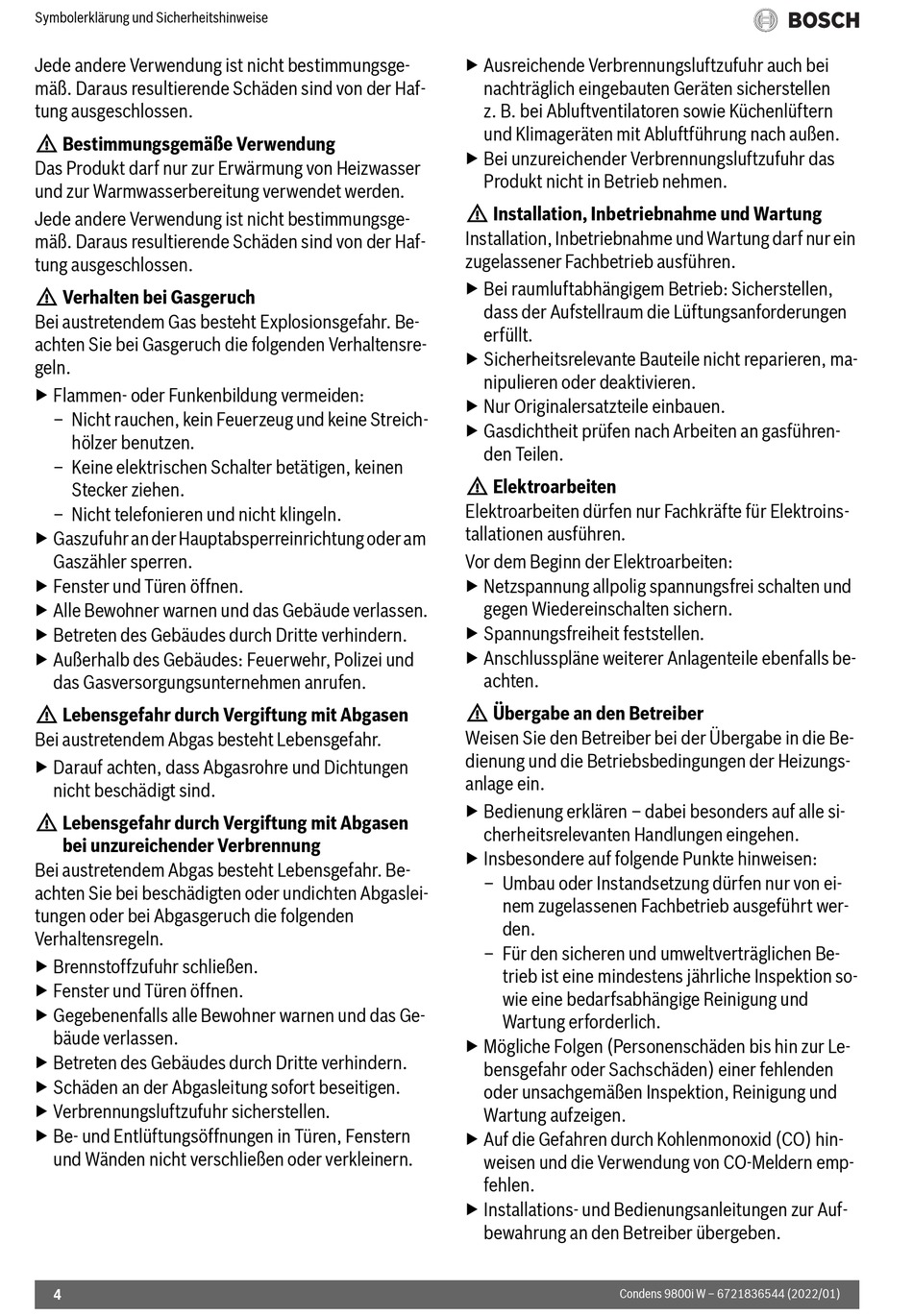 Symbolerklärung und Sicherheitshinweise

BOSCH

Jede andere Verwendung ist nicht bestimmungsgemäß. Daraus resultierende Schäden sind von der Haftung ausgeschlossen.

⚠ Bestimmungsgemäße Verwendung
Das Produkt darf nur zur Erwärmung von Heizwasser und zur Warmwasserbereitung verwendet werden.

Jede andere Verwendung ist nicht bestimmungsgemäß. Daraus resultierende Schäden sind von der Haftung ausgeschlossen.

⚠ Verhalten bei Gasgeruch
Bei austretendem Gas besteht Explosionsgefahr. Beachten Sie bei Gasgeruch die folgenden Verhaltensregeln.

▶ Flammen- oder Funkenbildung vermeiden:
– Nicht rauchen, kein Feuerzeug und keine Streichhölzer benutzen.
– Keine elektrischen Schalter betätigen, keinen Stecker ziehen.
– Nicht telefonieren und nicht klingeln.
▶ Gaszufuhr an der Hauptabsperreinrichtung oder am Gaszähler sperren.
▶ Fenster und Türen öffnen.
▶ Alle Bewohner warnen und das Gebäude verlassen.
▶ Betreten des Gebäudes durch Dritte verhindern.
▶ Außerhalb des Gebäudes: Feuerwehr, Polizei und das Gasversorgungsunternehmen anrufen.

⚠ Lebensgefahr durch Vergiftung mit Abgasen
Bei austretendem Abgas besteht Lebensgefahr.

▶ Darauf achten, dass Abgasrohre und Dichtungen nicht beschädigt sind.

⚠ Lebensgefahr durch Vergiftung mit Abgasen bei unzureichender Verbrennung
Bei austretendem Abgas besteht Lebensgefahr. Beachten Sie bei beschädigten oder undichten Abgasleitungen oder bei Abgasgeruch die folgenden Verhaltensregeln.

▶ Brennstoffzufuhr schließen.
▶ Fenster und Türen öffnen.
▶ Gegebenenfalls alle Bewohner warnen und das Gebäude verlassen.
▶ Betreten des Gebäudes durch Dritte verhindern.
▶ Schäden an der Abgasleitung sofort beseitigen.
▶ Verbrennungsluftzufuhr sicherstellen.
▶ Be- und Entlüftungsöffnungen in Türen, Fenstern und Wänden nicht verschließen oder verkleinern.
▶ Ausreichende Verbrennungsluftzufuhr auch bei nachträglich eingebauten Geräten sicherstellen z. B. bei Abluftventilatoren sowie Küchenlüftern und Klimageräten mit Abluftführung nach außen.
▶ Bei unzureichender Verbrennungsluftzufuhr das Produkt nicht in Betrieb nehmen.

⚠ Installation, Inbetriebnahme und Wartung
Installation, Inbetriebnahme und Wartung darf nur ein zugelassener Fachbetrieb ausführen.

▶ Bei raumluftabhängigem Betrieb: Sicherstellen, dass der Aufstellraum die Lüftungsanforderungen erfüllt.
▶ Sicherheitsrelevante Bauteile nicht reparieren, manipulieren oder deaktivieren.
▶ Nur Originalersatzteile einbauen.
▶ Gasdichtheit prüfen nach Arbeiten an gasführenden Teilen.

⚠ Elektroarbeiten
Elektroarbeiten dürfen nur Fachkräfte für Elektroinstallationen ausführen.

Vor dem Beginn der Elektroarbeiten:
▶ Netzspannung allpolig spannungsfrei schalten und gegen Wiedereinschalten sichern.
▶ Spannungsfreiheit feststellen.
▶ Anschlusspläne weiterer Anlagenteile ebenfalls beachten.

⚠ Übergabe an den Betreiber
Weisen Sie den Betreiber bei der Übergabe in die Bedienung und die Betriebsbedingungen der Heizungsanlage ein.

▶ Bedienung erklären – dabei besonders auf alle sicherheitsrelevanten Handlungen eingehen.
▶ Insbesondere auf folgende Punkte hinweisen:
– Umbau oder Instandsetzung dürfen nur von einem zugelassenen Fachbetrieb ausgeführt werden.
– Für den sicheren und umweltverträglichen Betrieb ist eine mindestens jährliche Inspektion sowie eine bedarfsabhängige Reinigung und Wartung erforderlich.
▶ Mögliche Folgen (Personenschäden bis hin zur Lebensgefahr oder Sachschäden) einer fehlenden oder unsachgemäßen Inspektion, Reinigung und Wartung aufzeigen.
▶ Auf die Gefahren durch Kohlenmonoxid (CO) hinweisen und die Verwendung von CO-Meldern empfehlen.
▶ Installations- und Bedienungsanleitungen zur Aufbewahrung an den Betreiber übergeben.

4

Condens 9800i W – 6721836544 (2022/01)